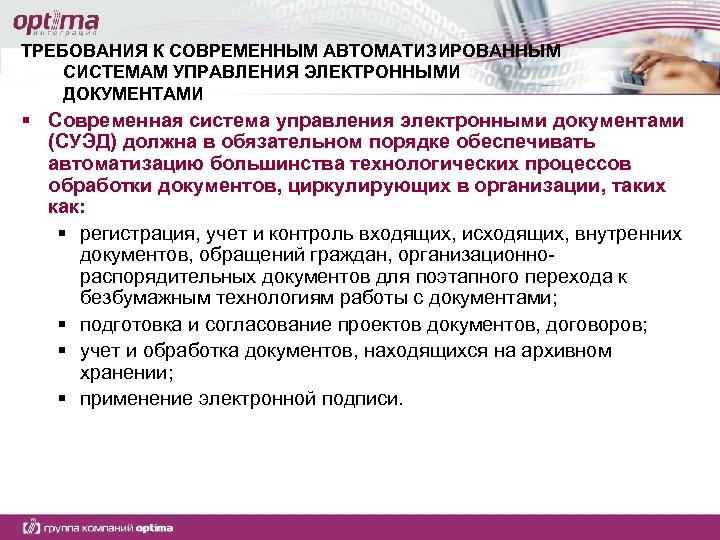 optima
интеграция

ТРЕБОВАНИЯ К СОВРЕМЕННЫМ АВТОМАТИЗИРОВАННЫМ СИСТЕМАМ УПРАВЛЕНИЯ ЭЛЕКТРОННЫМИ ДОКУМЕНТАМИ

▪ Современная система управления электронными документами (СУЭД) должна в обязательном порядке обеспечивать автоматизацию большинства технологических процессов обработки документов, циркулирующих в организации, таких как:

▪ регистрация, учет и контроль входящих, исходящих, внутренних документов, обращений граждан, организационно-распорядительных документов для поэтапного перехода к безбумажным технологиям работы с документами;

▪ подготовка и согласование проектов документов, договоров;

▪ учет и обработка документов, находящихся на архивном хранении;

▪ применение электронной подписи.

группа компаний optima